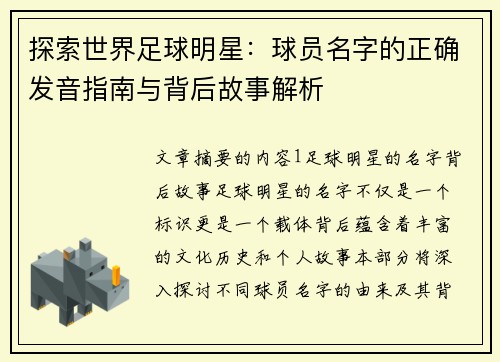 探索世界足球明星：球员名字的正确发音指南与背后故事解析

文章摘要的内容1足球明星的名字背后故事足球明星的名字不仅是一个标识更是一个载体背后蕴含着丰富的文化历史和个人故事本部分将深入探讨不同球员名字的由来及其背